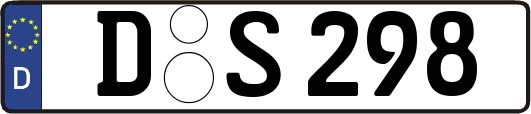 D
D S 298